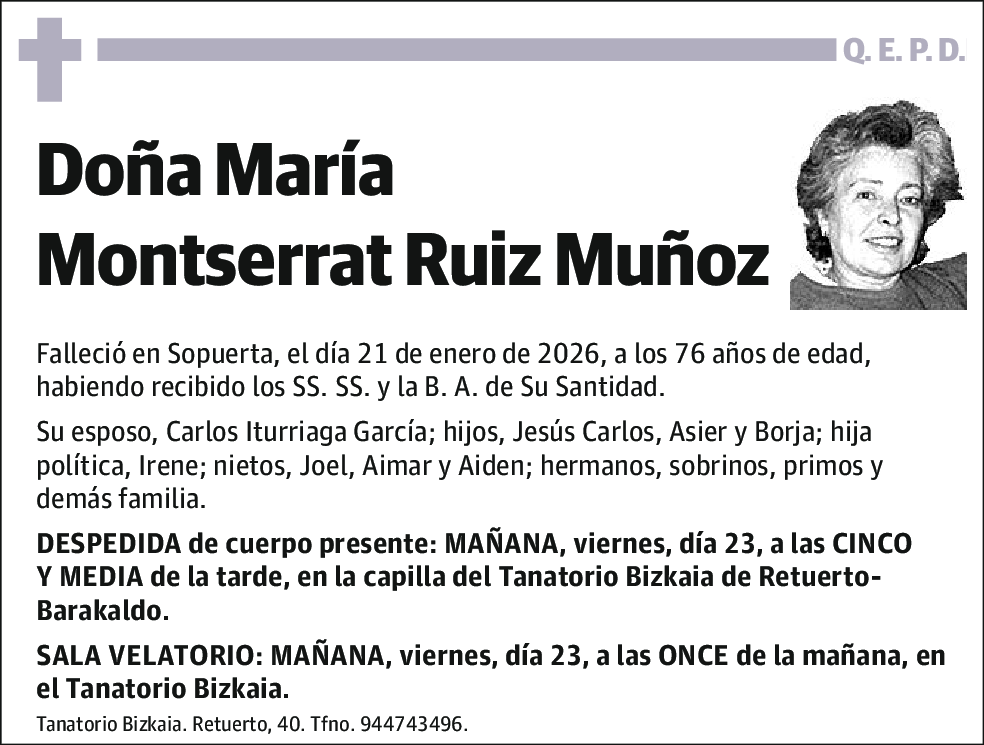 Q. E. P. D.

Doña María Montserrat Ruiz Muñoz

Falleció en Sopuerta, el día 21 de enero de 2026, a los 76 años de edad, habiendo recibido los SS. SS. y la B. A. de Su Santidad.

Su esposo, Carlos Iturriaga García; hijos, Jesús Carlos, Asier y Borja; hija política, Irene; nietos, Joel, Aimar y Aiden; hermanos, sobrinos, primos y demás familia.

DESPEDIDA de cuerpo presente: MAÑANA, viernes, día 23, a las CINCO Y MEDIA de la tarde, en la capilla del Tanatorio Bizkaia de Retuerto-Barakaldo.

SALA VELATORIO: MAÑANA, viernes, día 23, a las ONCE de la mañana, en el Tanatorio Bizkaia.

Tanatorio Bizkaia. Retuerto, 40. Tfno. 944743496.